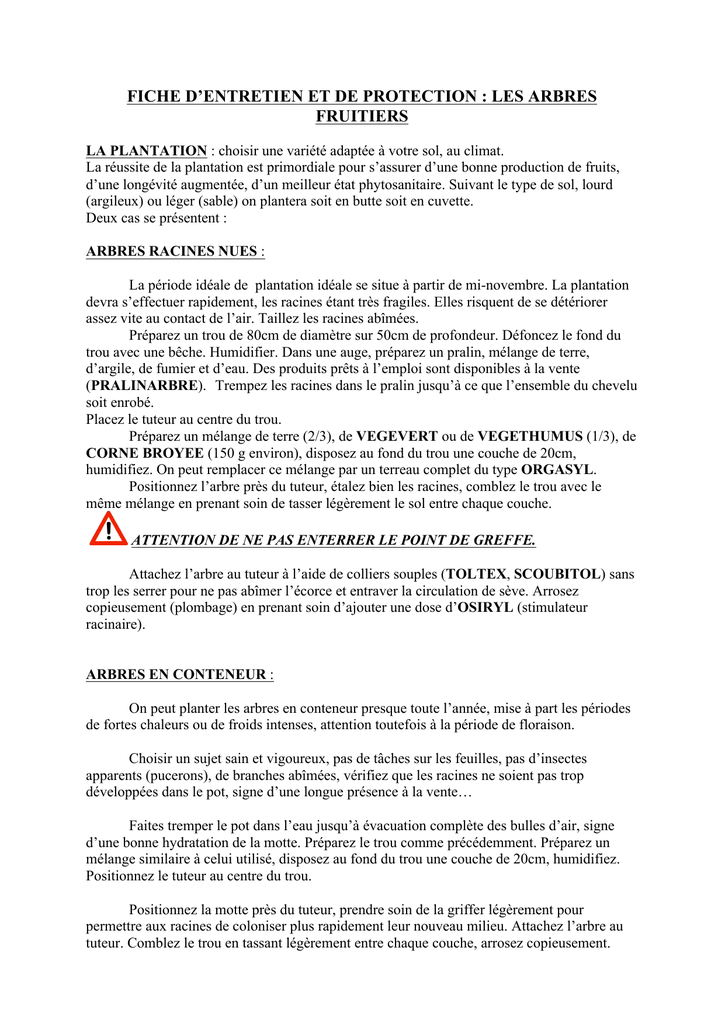 FICHE D'ENTRETIEN ET DE PROTECTION : LES ARBRES FRUITIERS

LA PLANTATION : choisir une variété adaptée à votre sol, au climat.
La réussite de la plantation est primordiale pour s'assurer d'une bonne production de fruits, d'une longévité augmentée, d'un meilleur état phytosanitaire. Suivant le type de sol, lourd (argileux) ou léger (sable) on plantera soit en butte soit en cuvette.
Deux cas se présentent :

ARBRES RACINES NUES :

La période idéale de plantation idéale se situe à partir de mi-novembre. La plantation devra s'effectuer rapidement, les racines étant très fragiles. Elles risquent de se détériorer assez vite au contact de l'air. Taillez les racines abîmées.
Préparez un trou de 80cm de diamètre sur 50cm de profondeur. Défoncez le fond du trou avec une bêche. Humidifier. Dans une auge, préparez un pralin, mélange de terre, d'argile, de fumier et d'eau. Des produits prêts à l'emploi sont disponibles à la vente (PRALINARBRE). Trempez les racines dans le pralin jusqu'à ce que l'ensemble du chevelu soit enrobé.
Placez le tuteur au centre du trou.
Préparez un mélange de terre (2/3), de VEGEVERT ou de VEGETHUMUS (1/3), de CORNE BROYEE (150 g environ), disposez au fond du trou une couche de 20cm, humidifiez. On peut remplacer ce mélange par un terreau complet du type ORGASYL.
Positionnez l'arbre près du tuteur, étalez bien les racines, comblez le trou avec le même mélange en prenant soin de tasser légèrement le sol entre chaque couche.

ATTENTION DE NE PAS ENTERRER LE POINT DE GREFFE.

Attachez l'arbre au tuteur à l'aide de colliers souples (TOLTEX, SCOUBITOL) sans trop les serrer pour ne pas abîmer l'écorce et entraver la circulation de sève. Arrosez copieusement (plombage) en prenant soin d'ajouter une dose d'OSIRYL (stimulateur racinaire).

ARBRES EN CONTENEUR :

On peut planter les arbres en conteneur presque toute l'année, mise à part les périodes de fortes chaleurs ou de froids intenses, attention toutefois à la période de floraison.

Choisir un sujet sain et vigoureux, pas de tâches sur les feuilles, pas d'insectes apparents (pucerons), de branches abîmées, vérifiez que les racines ne soient pas trop développées dans le pot, signe d'une longue présence à la vente…

Faites tremper le pot dans l'eau jusqu'à évacuation complète des bulles d'air, signe d'une bonne hydratation de la motte. Préparez le trou comme précédemment. Préparez un mélange similaire à celui utilisé, disposez au fond du trou une couche de 20cm, humidifiez. Positionnez le tuteur au centre du trou.

Positionnez la motte près du tuteur, prendre soin de la griffer légèrement pour permettre aux racines de coloniser plus rapidement leur nouveau milieu. Attachez l'arbre au tuteur. Comblez le trou en tassant légèrement entre chaque couche, arrosez copieusement.